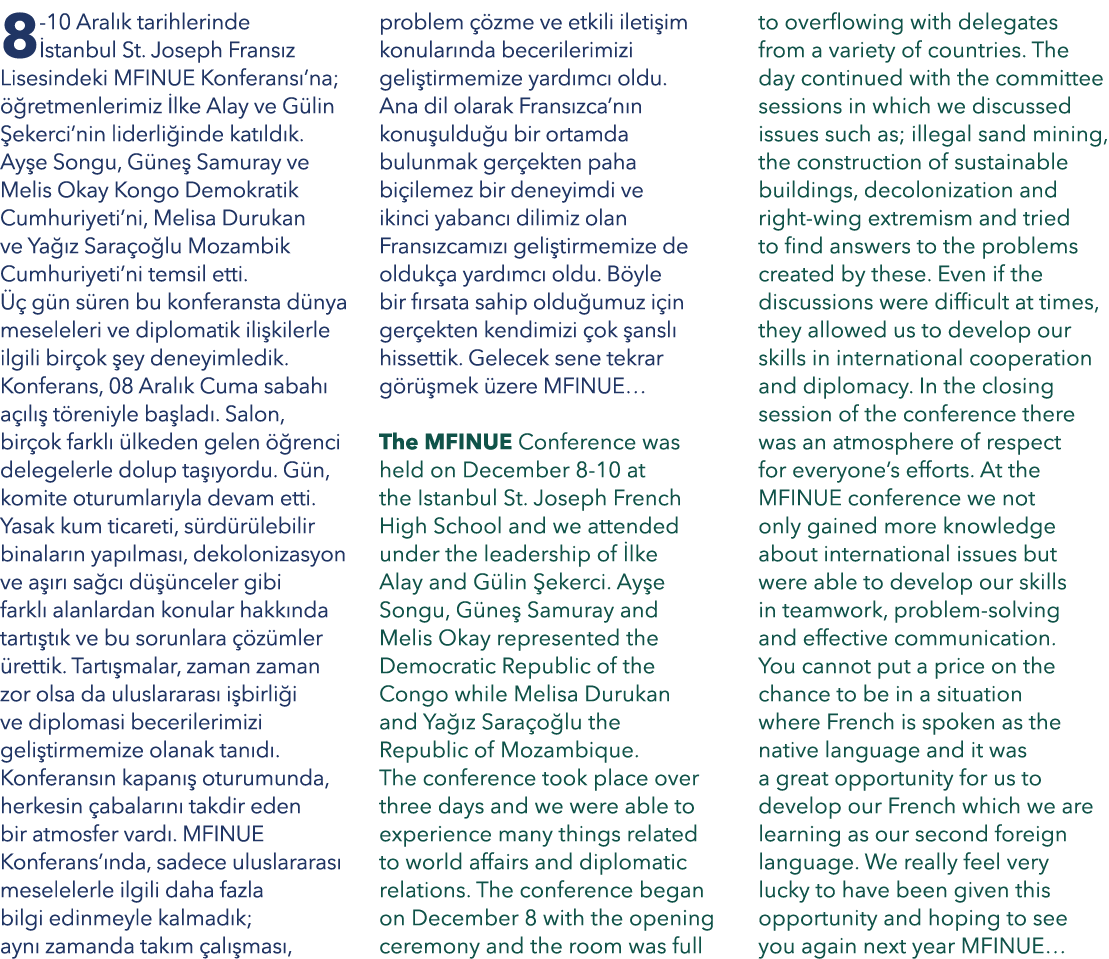 8-10 Aralık tarihlerinde İstanbul St. Joseph Fransız Lisesindeki MFINUE Konferansı'na; öğretmenlerimiz İlke Alay ve Gülin Şekerci'nin liderliğinde katıldık. Ayşe Songu, Güneş Samuray ve Melis Okay Kongo Demokratik Cumhuriyeti'ni, Melisa Durukan ve Yağız Saraçoğlu Mozambik Cumhuriyeti'ni temsil etti. Üç gün süren bu konferansta dünya meseleleri ve diplomatik ilişkilerle ilgili birçok şey deneyimledik. Konferans, 08 Aralık Cuma sabahı açılış töreniyle başladı. Salon, birçok farklı ülkeden gelen öğrenci delegelerle dolup taşıyordu. Gün, komite oturumlarıyla devam etti. Yasak kum ticareti, sürdürülebilir binaların yapılması, dekolonizasyon ve aşırı sağcı düşünceler gibi farklı alanlardan konular hakkında tartıştık ve bu sorunlara çözümler ürettik. Tartışmalar, zaman zaman zor olsa da uluslararası işbirliği ve diplomasi becerilerimizi geliştirmemize olanak tanıdı. Konferansın kapanış oturumunda, herkesin çabalarını takdir eden bir atmosfer vardı. MFINUE Konferans'ında, sadece uluslararası meselelerle ilgili daha fazla bilgi edinmeyle kalmadık; aynı zamanda takım çalışması, problem çözme ve etkili iletişim konularında becerilerimizi geliştirmemize yardımcı oldu. Ana dil olarak Fransızca'nın konuşulduğu bir ortamda bulunmak gerçekten paha biçilemez bir deneyimdi ve ikinci yabancı dilimiz olan Fransızcamızı geliştirmemize de oldukça yardımcı oldu. Böyle bir fırsata sahip olduğumuz için gerçekten kendimizi çok şanslı hissettik. Gelecek sene tekrar görüşmek üzere MFINUE…

The MFINUE Conference was held on December 8-10 at the Istanbul St. Joseph French High School and we attended under the leadership of İlke Alay and Gülin Şekerci. Ayşe Songu, Güneş Samuray and Melis Okay represented the Democratic Republic of the Congo while Melisa Durukan and Yağız Saraçoğlu the Republic of Mozambique. The conference took place over three days and we were able to experience many things related to world affairs and diplomatic relations. The conference began on December 8 with the opening ceremony and the room was full to overflowing with delegates from a variety of countries. The day continued with the committee sessions in which we discussed issues such as; illegal sand mining, the construction of sustainable buildings, decolonization and right-wing extremism and tried to find answers to the problems created by these. Even if the discussions were difficult at times, they allowed us to develop our skills in international cooperation and diplomacy. In the closing session of the conference there was an atmosphere of respect for everyone's efforts. At the MFINUE conference we not only gained more knowledge about international issues but were able to develop our skills in teamwork, problem-solving and effective communication. You cannot put a price on the chance to be in a situation where French is spoken as the native language and it was a great opportunity for us to develop our French which we are learning as our second foreign language. We really feel very lucky to have been given this opportunity and hoping to see you again next year MFINUE…